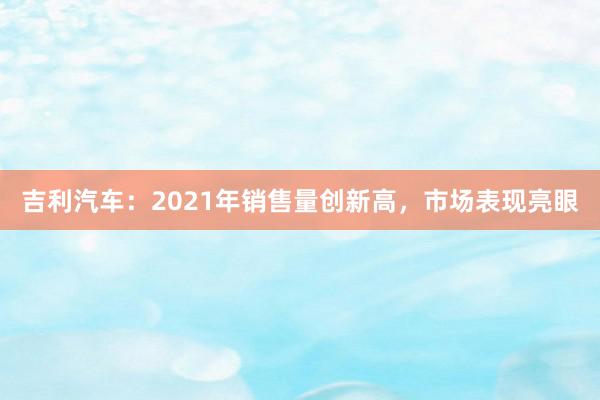 吉利汽车：2021年销售量创新高，市场表现亮眼